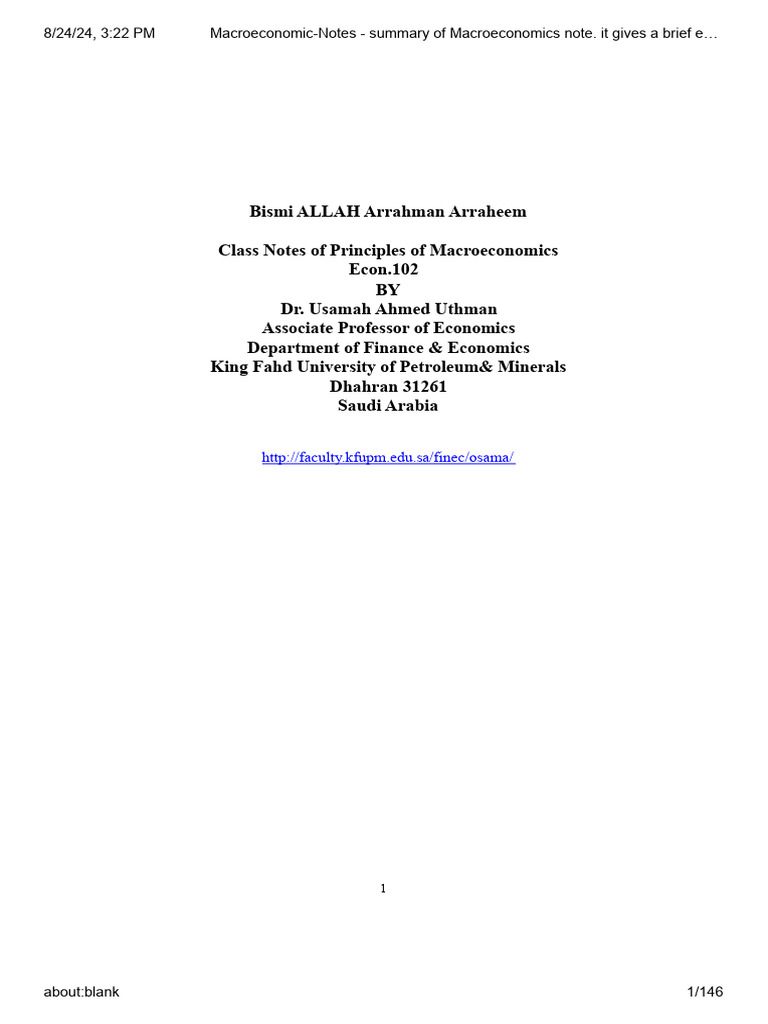 8/24/24, 3:22 PM Macroeconomic-Notes - summary of Macroeconomics note. it gives a brief e…

Bismi ALLAH Arrahman Arraheem

Class Notes of Principles of Macroeconomics
Econ.102
BY
Dr. Usamah Ahmed Uthman
Associate Professor of Economics
Department of Finance & Economics
King Fahd University of Petroleum& Minerals
Dhahran 31261
Saudi Arabia

http://faculty.kfupm.edu.sa/finec/osama/

1

about:blank 1/146